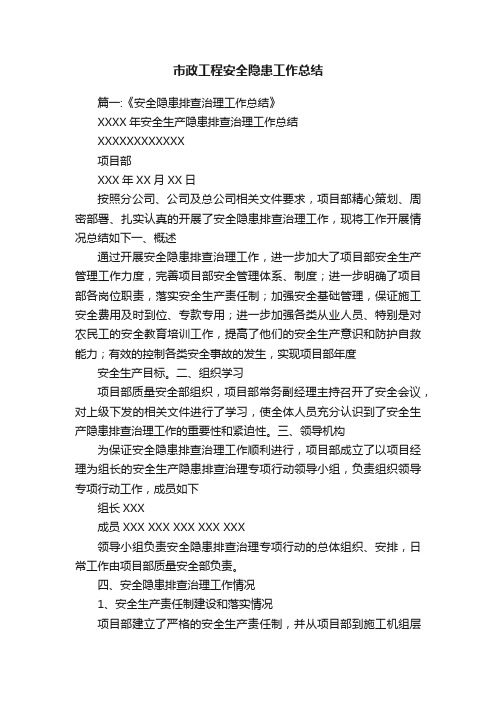 市政工程安全隐患工作总结

篇一:《安全隐患排查治理工作总结》

XXXX 年安全生产隐患排查治理工作总结

XXXXXXXXXXXX

项目部

XXX 年 XX 月 XX 日

按照分公司、公司及总公司相关文件要求，项目部精心策划、周密部署、扎实认真的开展了安全隐患排查治理工作，现将工作开展情况总结如下一、概述

通过开展安全隐患排查治理工作，进一步加大了项目部安全生产管理工作力度，完善项目部安全管理体系、制度；进一步明确了项目部各岗位职责，落实安全生产责任制；加强安全基础管理，保证施工安全费用及时到位、专款专用；进一步加强各类从业人员、特别是对农民工的安全教育培训工作，提高了他们的安全生产意识和防护自救能力；有效的控制各类安全事故的发生，实现项目部年度

安全生产目标。二、组织学习

项目部质量安全部组织，项目部常务副经理主持召开了安全会议，对上级下发的相关文件进行了学习，使全体人员充分认识到了安全生产隐患排查治理工作的重要性和紧迫性。三、领导机构

为保证安全隐患排查治理工作顺利进行，项目部成立了以项目经理为组长的安全生产隐患排查治理专项行动领导小组，负责组织领导专项行动工作，成员如下

组长 XXX

成员 XXX XXX XXX XXX XXX

领导小组负责安全隐患排查治理专项行动的总体组织、安排，日常工作由项目部质量安全部负责。

四、安全隐患排查治理工作情况

1、安全生产责任制建设和落实情况

项目部建立了严格的安全生产责任制，并从项目部到施工机组层